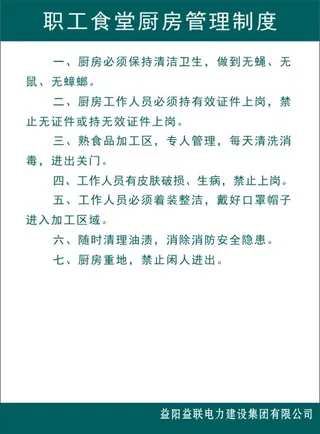 职工食堂厨房管理制度

一、厨房必须保持清洁卫生，做到无蝇、无鼠、无蟑螂。

二、厨房工作人员必须持有效证件上岗，禁止无证件或持无效证件上岗。

三、熟食品加工区，专人管理，每天清洗消毒，进出关门。

四、工作人员有皮肤破损、生病，禁止上岗。

五、工作人员必须着装整洁，戴好口罩帽子进入加工区域。

六、随时清理油渍，消除消防安全隐患。

七、厨房重地，禁止闲人进出。

益阳益联电力建设集团有限公司